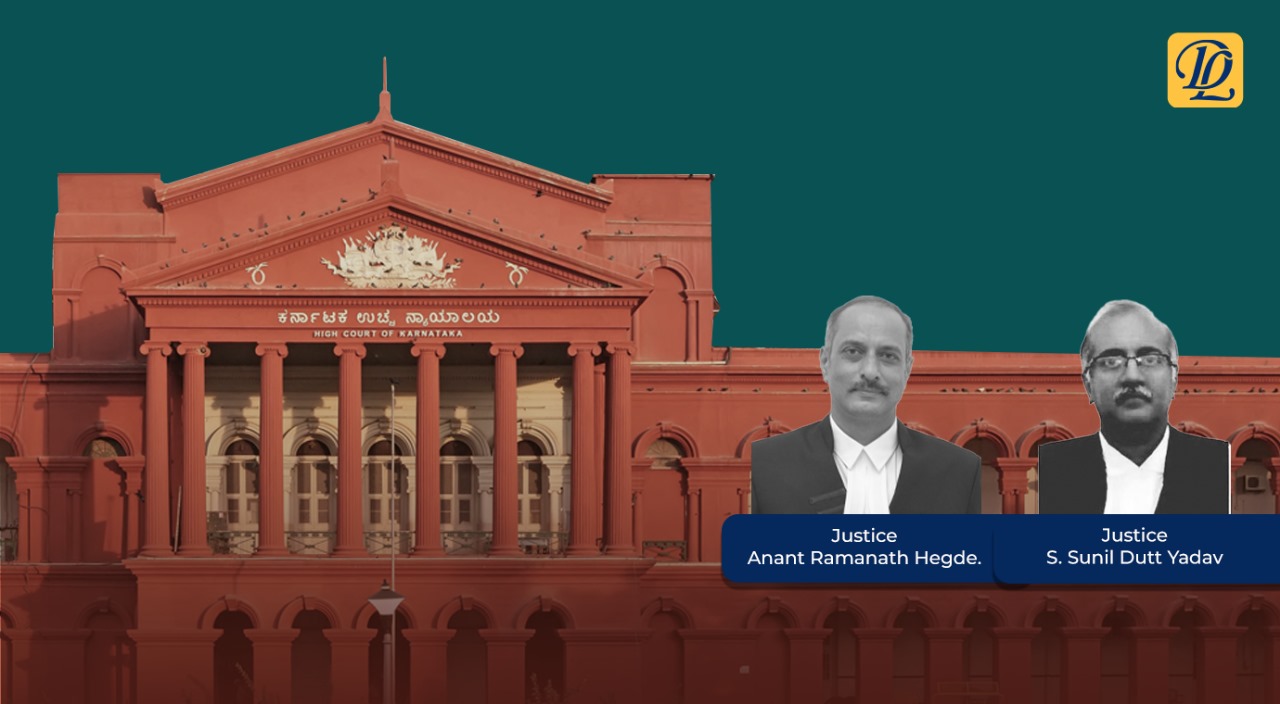 DL

ಕರ್ನಾಟಕ ಉಚ್ಚ ನ್ಯಾಯಾಲಯ
HIGH COURT OF KARNATAKA

Justice
Anant Ramanath Hegde.

Justice
S. Sunil Dutt Yadav